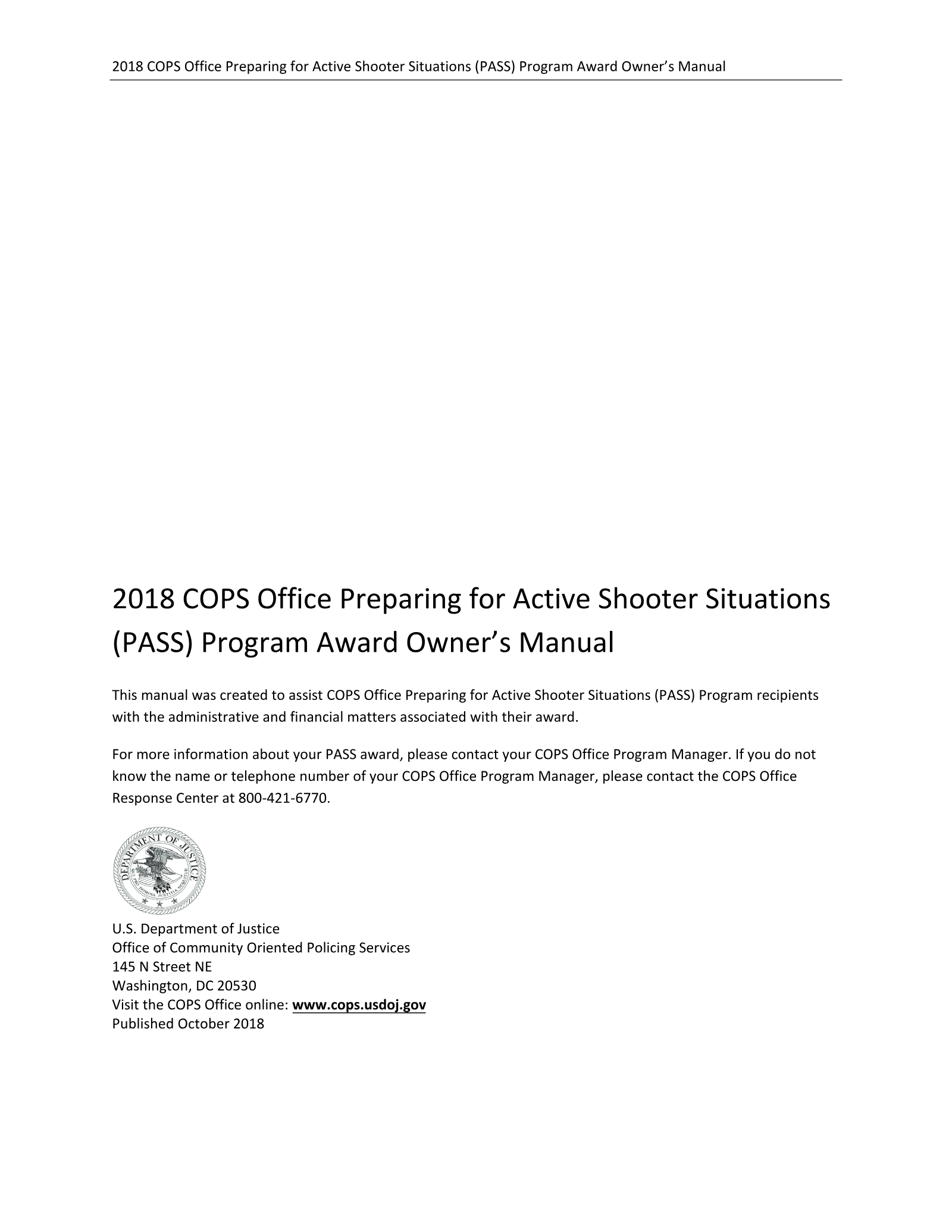 2018 COPS Office Preparing for Active Shooter Situations (PASS) Program Award Owner's Manual

2018 COPS Office Preparing for Active Shooter Situations (PASS) Program Award Owner's Manual

This manual was created to assist COPS Office Preparing for Active Shooter Situations (PASS) Program recipients with the administrative and financial matters associated with their award.

For more information about your PASS award, please contact your COPS Office Program Manager. If you do not know the name or telephone number of your COPS Office Program Manager, please contact the COPS Office Response Center at 800-421-6770.

DEPARTMENT OF JUSTICE

U.S. Department of Justice
Office of Community Oriented Policing Services
145 N Street NE
Washington, DC 20530
Visit the COPS Office online: www.cops.usdoj.gov
Published October 2018